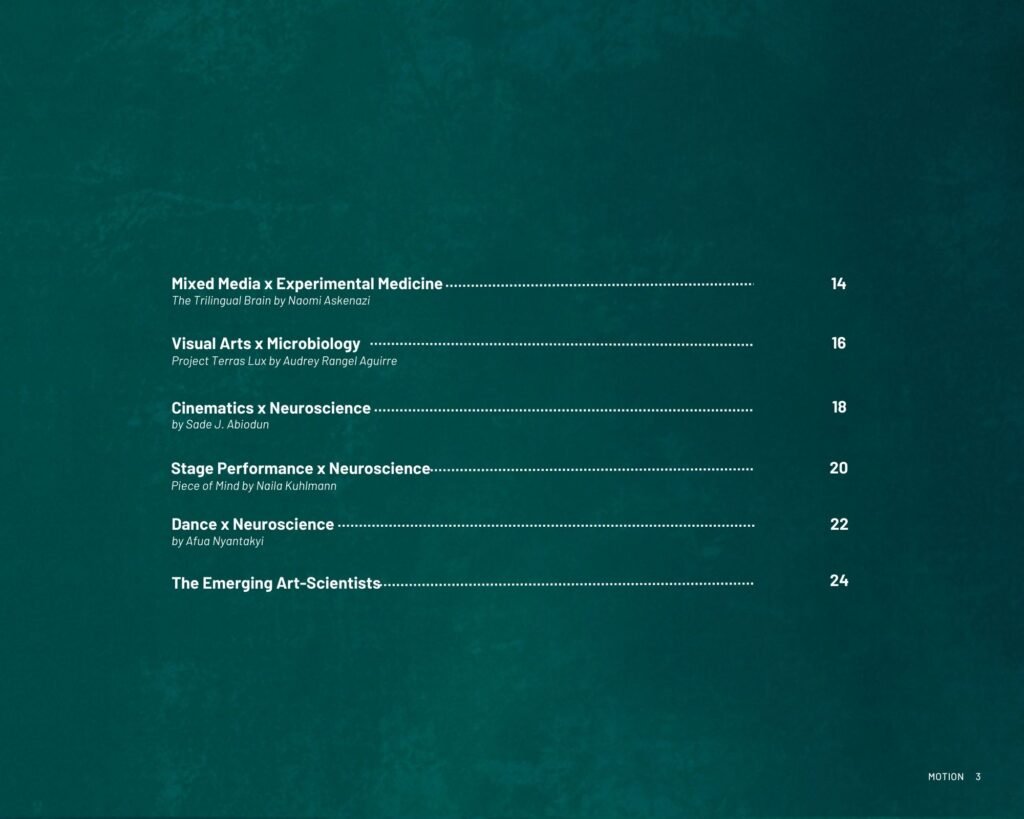 Mixed Media x Experimental Medicine 14
The Trilingual Brain by Naomi Askenazi

Visual Arts x Microbiology 16
Project Terras Lux by Audrey Rangel Aguirre

Cinematics x Neuroscience 18
by Sade J. Abiodun

Stage Performance x Neuroscience 20
Piece of Mind by Naila Kuhlmann

Dance x Neuroscience 22
by Afua Nyantakyi

The Emerging Art-Scientists 24

MOTION 3